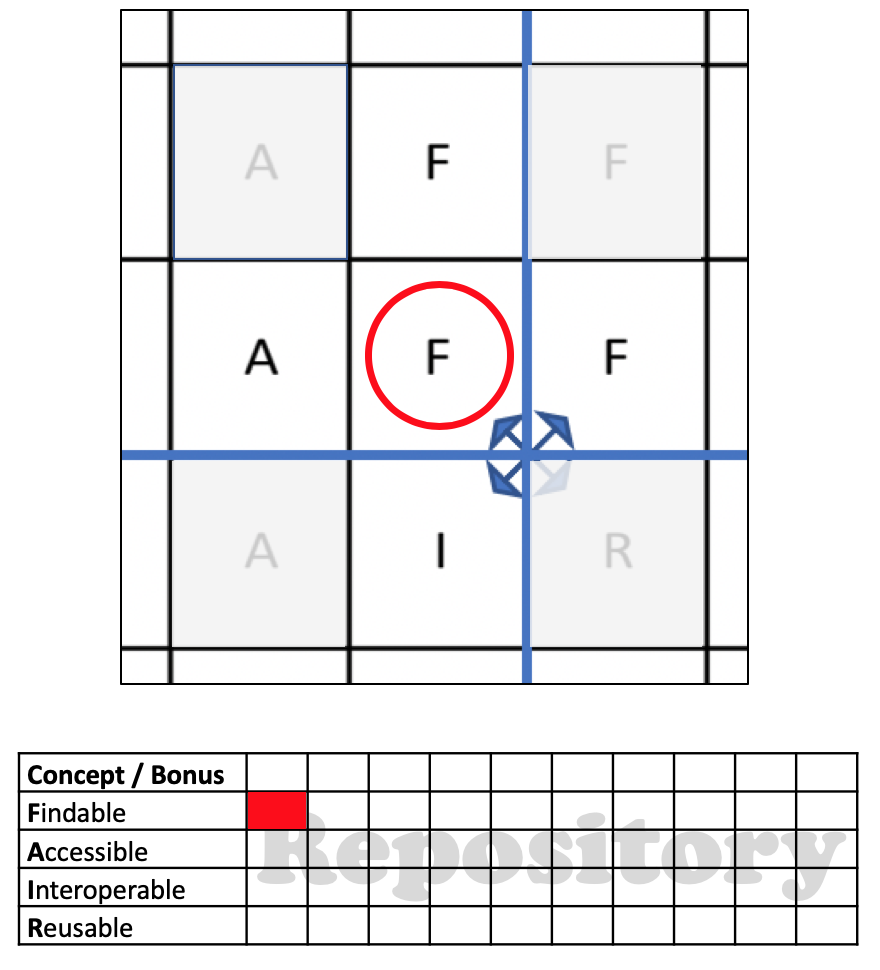 | A | F | F |
|---|---|---|
| A | F | F |
| A | I | R |

| Concept / Bonus | | | | | | | | | | |
|---|---|---|---|---|---|---|---|---|---|---|
| Findable | | | | | | | | | | |
| Accessible | | | | | | | | | | |
| Interoperable | | | | | | | | | | |
| Reusable | | | | | | | | | | |

Repository